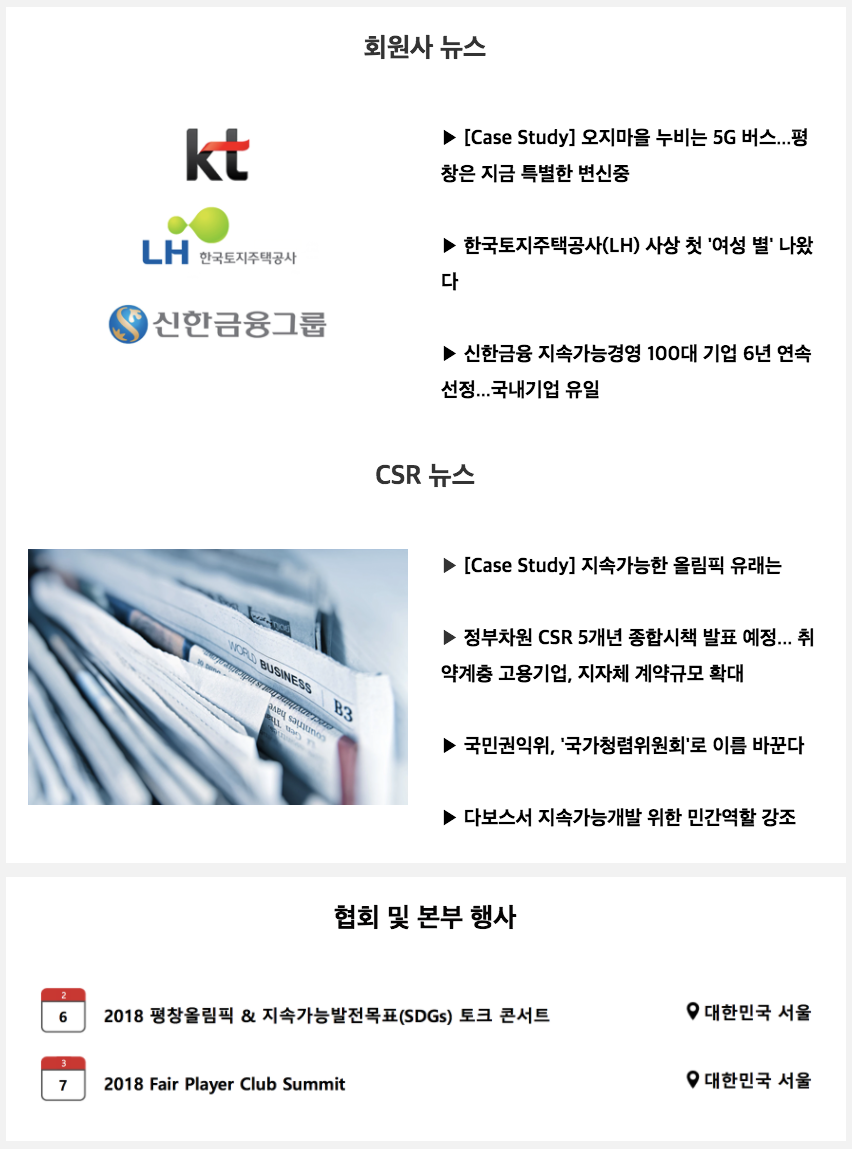 회원사 뉴스

kt

LH 한국토지주택공사

신한금융그룹

▶ [Case Study] 오지마을 누비는 5G 버스...평창은 지금 특별한 변신중

▶ 한국토지주택공사(LH) 사상 첫 '여성 별' 나왔다

▶ 신한금융 지속가능경영 100대 기업 6년 연속 선정...국내기업 유일

CSR 뉴스

WORLD BUSINESS B3

▶ [Case Study] 지속가능한 올림픽 유래는

▶ 정부차원 CSR 5개년 종합시책 발표 예정... 취약계층 고용기업, 지자체 계약규모 확대

▶ 국민권익위, '국가청렴위원회'로 이름 바꾼다

▶ 다보스서 지속가능개발 위한 민간역할 강조

협회 및 본부 행사

2
6
2018 평창올림픽 & 지속가능발전목표(SDGs) 토크 콘서트
대한민국 서울

3
7
2018 Fair Player Club Summit
대한민국 서울